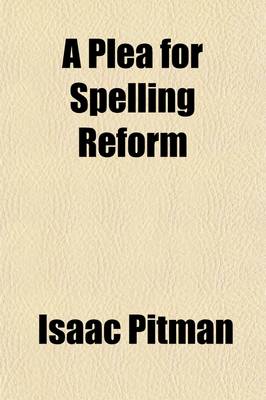 A Plea for Spelling Reform

Isaac Pitman